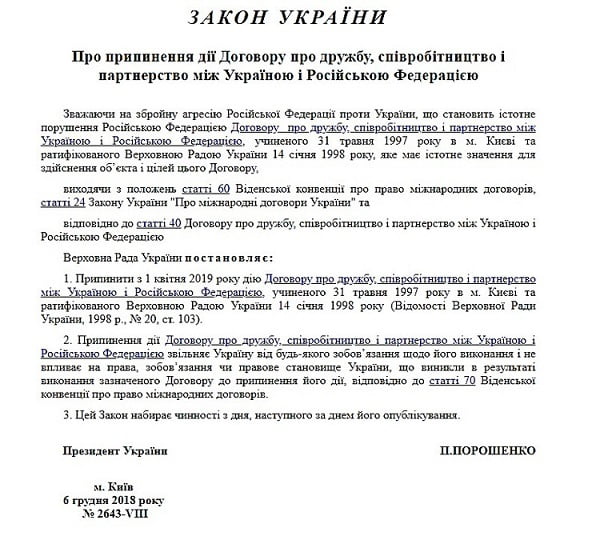 ЗАКОН УКРАЇНИ

Про припинення дії Договору про дружбу, співробітництво і партнерство між Україною і Російською Федерацією

Зважаючи на збройну агресію Російської Федерації проти України, що становить істотне порушення Російською Федерацією Договору про дружбу, співробітництво і партнерство між Україною і Російською Федерацією, учиненого 31 травня 1997 року в м. Києві та ратифікованого Верховною Радою України 14 січня 1998 року, яке має істотне значення для здійснення об'єкта і цілей цього Договору,

виходячи з положень статті 60 Віденської конвенції про право міжнародних договорів, статті 24 Закону України "Про міжнародні договори України" та

відповідно до статті 40 Договору про дружбу, співробітництво і партнерство між Україною і Російською Федерацією

Верховна Рада України постановляє:

1. Припинити з 1 квітня 2019 року дію Договору про дружбу, співробітництво і партнерство між Україною і Російською Федерацією, учиненого 31 травня 1997 року в м. Києві та ратифікованого Верховною Радою України 14 січня 1998 року (Відомості Верховної Ради України, 1998 р., № 20, ст. 103).

2. Припинення дії Договору про дружбу, співробітництво і партнерство між Україною і Російською Федерацією звільняє Україну від будь-якого зобов'язання щодо його виконання і не впливає на права, зобов'язання чи правове становище України, що виникли в результаті виконання зазначеного Договору до припинення його дії, відповідно до статті 70 Віденської конвенції про право міжнародних договорів.

3. Цей Закон набирає чинності з дня, наступного за днем його опублікування.

Президент України

П.ПОРОШЕНКО

м. Київ
6 грудня 2018 року
№ 2643-VIII